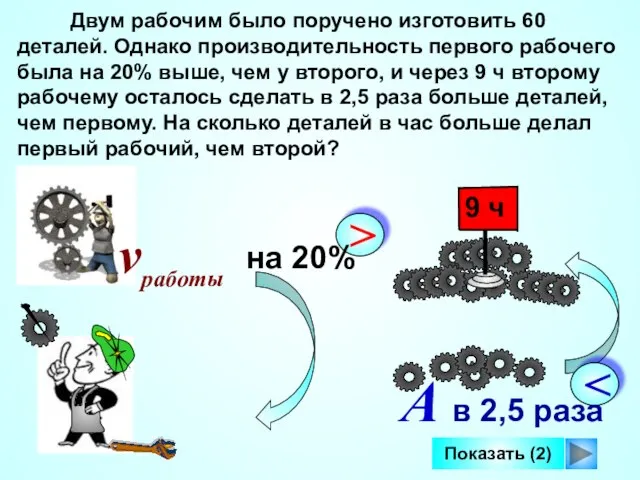 Двум рабочим было поручено изготовить 60 деталей. Однако производительность первого рабочего была на 20% выше, чем у второго, и через 9 ч второму рабочему осталось сделать в 2,5 раза больше деталей, чем первому. На сколько деталей в час больше делал первый рабочий, чем второй?

$v_{работы}$

$>$

на 20%

9 ч

$<$

$A$ в 2,5 раза

Показать (2)